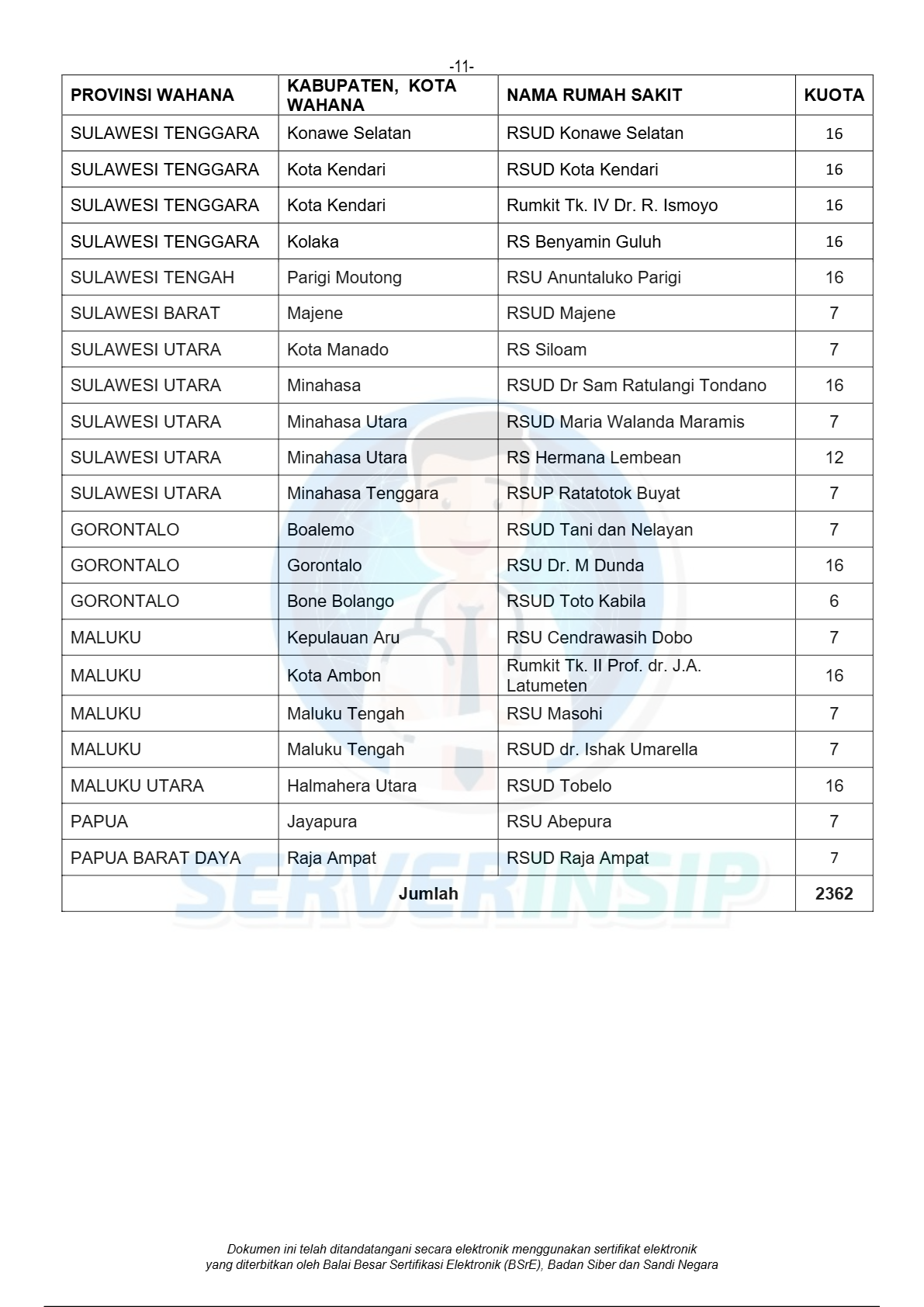 -11-

| PROVINSI WAHANA | KABUPATEN, KOTA WAHANA | NAMA RUMAH SAKIT | KUOTA |
|---|---|---|---|
| SULAWESI TENGGARA | Konawe Selatan | RSUD Konawe Selatan | 16 |
| SULAWESI TENGGARA | Kota Kendari | RSUD Kota Kendari | 16 |
| SULAWESI TENGGARA | Kota Kendari | Rumkit Tk. IV Dr. R. Ismoyo | 16 |
| SULAWESI TENGGARA | Kolaka | RS Benyamin Guluh | 16 |
| SULAWESI TENGAH | Parigi Moutong | RSU Anuntaluko Parigi | 16 |
| SULAWESI BARAT | Majene | RSUD Majene | 7 |
| SULAWESI UTARA | Kota Manado | RS Siloam | 7 |
| SULAWESI UTARA | Minahasa | RSUD Dr Sam Ratulangi Tondano | 16 |
| SULAWESI UTARA | Minahasa Utara | RSUD Maria Walanda Maramis | 7 |
| SULAWESI UTARA | Minahasa Utara | RS Hermana Lembean | 12 |
| SULAWESI UTARA | Minahasa Tenggara | RSUP Ratatotok Buyat | 7 |
| GORONTALO | Boalemo | RSUD Tani dan Nelayan | 7 |
| GORONTALO | Gorontalo | RSU Dr. M Dunda | 16 |
| GORONTALO | Bone Bolango | RSUD Toto Kabila | 6 |
| MALUKU | Kepulauan Aru | RSU Cendrawasih Dobo | 7 |
| MALUKU | Kota Ambon | Rumkit Tk. II Prof. dr. J.A. Latumeten | 16 |
| MALUKU | Maluku Tengah | RSU Masohi | 7 |
| MALUKU | Maluku Tengah | RSUD dr. Ishak Umarella | 7 |
| MALUKU UTARA | Halmahera Utara | RSUD Tobelo | 16 |
| PAPUA | Jayapura | RSU Abepura | 7 |
| PAPUA BARAT DAYA | Raja Ampat | RSUD Raja Ampat | 7 |
| Jumlah | | | 2362 |

SERVERINSIP

Dokumen ini telah ditandatangani secara elektronik menggunakan sertifikat elektronik yang diterbitkan oleh Balai Besar Sertifikasi Elektronik (BSrE), Badan Siber dan Sandi Negara